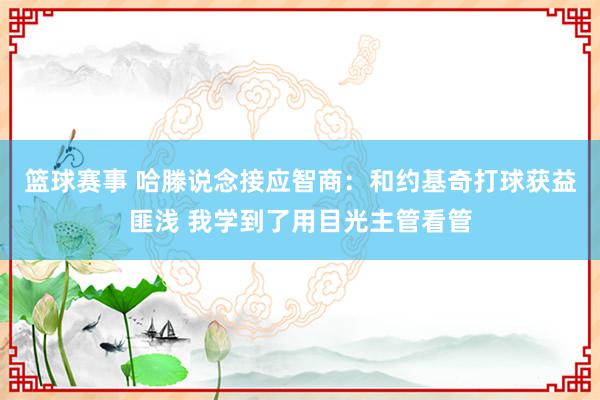 篮球赛事 哈滕说念接应智商：和约基奇打球获益匪浅 我学到了用目光主管看管